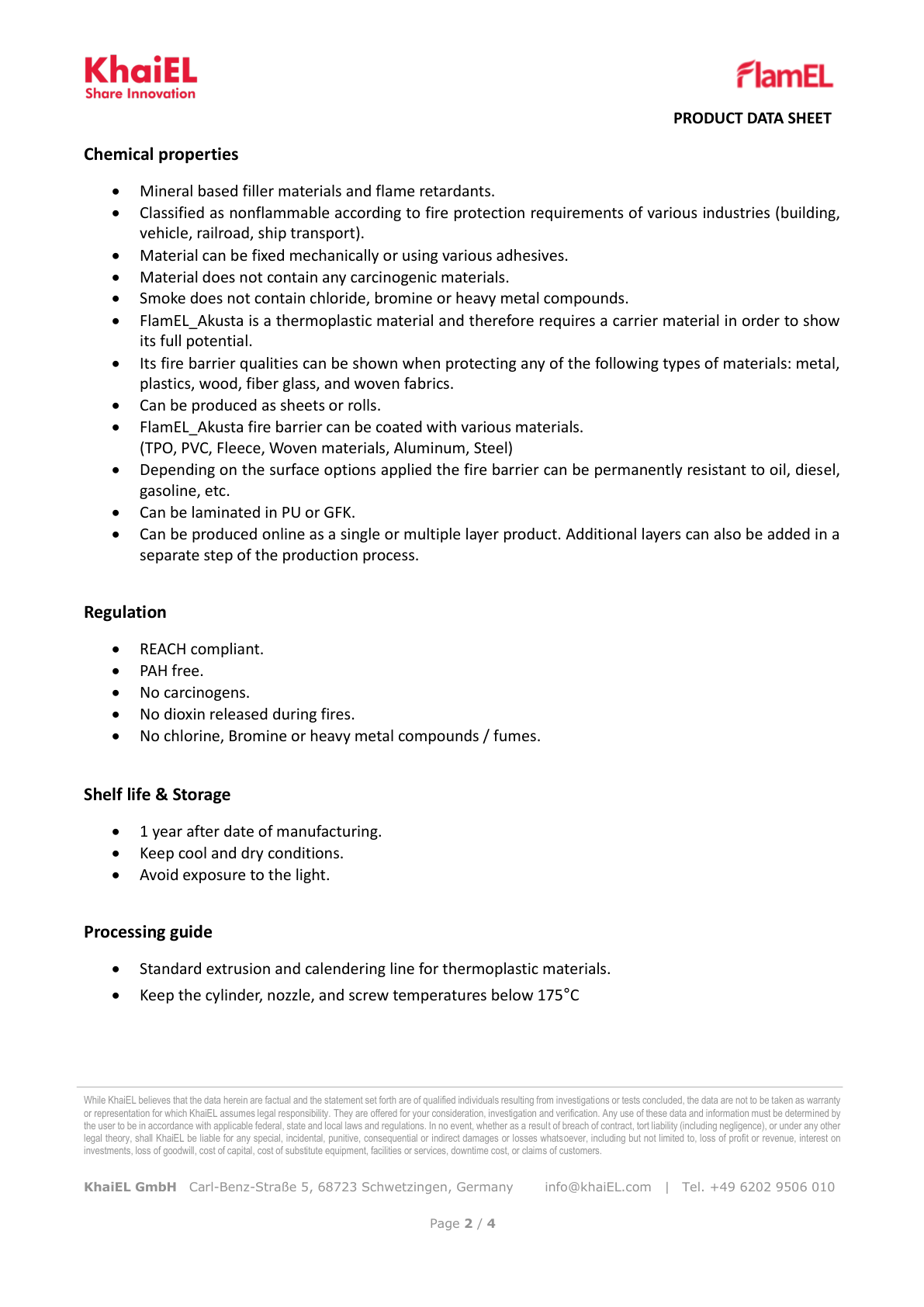 KhaiEL
Share Innovation

FlamEL

PRODUCT DATA SHEET

Chemical properties

• Mineral based filler materials and flame retardants.
• Classified as nonflammable according to fire protection requirements of various industries (building, vehicle, railroad, ship transport).
• Material can be fixed mechanically or using various adhesives.
• Material does not contain any carcinogenic materials.
• Smoke does not contain chloride, bromine or heavy metal compounds.
• FlamEL_Akusta is a thermoplastic material and therefore requires a carrier material in order to show its full potential.
• Its fire barrier qualities can be shown when protecting any of the following types of materials: metal, plastics, wood, fiber glass, and woven fabrics.
• Can be produced as sheets or rolls.
• FlamEL_Akusta fire barrier can be coated with various materials.
(TPO, PVC, Fleece, Woven materials, Aluminum, Steel)
• Depending on the surface options applied the fire barrier can be permanently resistant to oil, diesel, gasoline, etc.
• Can be laminated in PU or GFK.
• Can be produced online as a single or multiple layer product. Additional layers can also be added in a separate step of the production process.

Regulation

• REACH compliant.
• PAH free.
• No carcinogens.
• No dioxin released during fires.
• No chlorine, Bromine or heavy metal compounds / fumes.

Shelf life & Storage

• 1 year after date of manufacturing.
• Keep cool and dry conditions.
• Avoid exposure to the light.

Processing guide

• Standard extrusion and calendering line for thermoplastic materials.
• Keep the cylinder, nozzle, and screw temperatures below 175°C

While KhaiEL believes that the data herein are factual and the statement set forth are of qualified individuals resulting from investigations or tests concluded, the data are not to be taken as warranty or representation for which KhaiEL assumes legal responsibility. They are offered for your consideration, investigation and verification. Any use of these data and information must be determined by the user to be in accordance with applicable federal, state and local laws and regulations. In no event, whether as a result of breach of contract, tort liability (including negligence), or under any other legal theory, shall KhaiEL be liable for any special, incidental, punitive, consequential or indirect damages or losses whatsoever, including but not limited to, loss of profit or revenue, interest on investments, loss of goodwill, cost of capital, cost of substitute equipment, facilities or services, downtime cost, or claims of customers.

KhaiEL GmbH Carl-Benz-Straße 5, 68723 Schwetzingen, Germany info@khaiEL.com | Tel. +49 6202 9506 010

Page 2 / 4